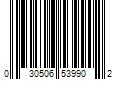 0 30506 53990 2